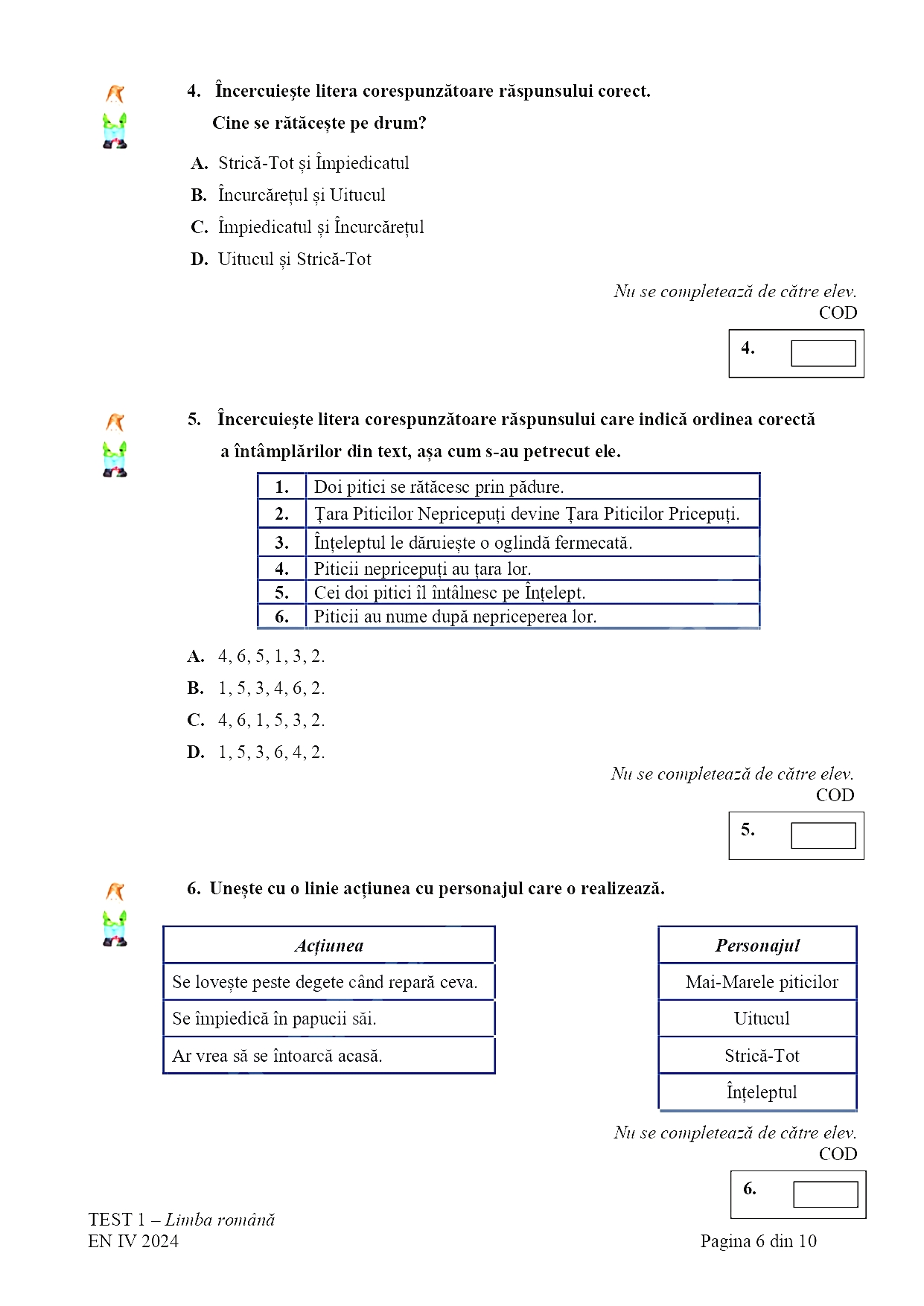 4. Încercuiește litera corespunzătoare răspunsului corect.
Cine se rătăcește pe drum?

A. Strică-Tot și Împiedicatul
B. Încurcărețul și Uitucul
C. Împiedicatul și Încurcărețul
D. Uitucul și Strică-Tot

Nu se completează de către elev.
COD

4.

5. Încercuiește litera corespunzătoare răspunsului care indică ordinea corectă a întâmplărilor din text, așa cum s-au petrecut ele.

| 1. | Doi pitici se rătăcesc prin pădure. |
|---|---|
| 2. | Țara Piticilor Nepricepuți devine Țara Piticilor Pricepuți. |
| 3. | Înțeleptul le dăruiește o oglindă fermecată. |
| 4. | Piticii nepricepuți au țara lor. |
| 5. | Cei doi pitici îl întâlnesc pe Înțelept. |
| 6. | Piticii au nume după nepriceperea lor. |

A. 4, 6, 5, 1, 3, 2.
B. 1, 5, 3, 4, 6, 2.
C. 4, 6, 1, 5, 3, 2.
D. 1, 5, 3, 6, 4, 2.

Nu se completează de către elev.
COD

5.

6. Unește cu o linie acțiunea cu personajul care o realizează.

| Acțiunea |
|---|
| Se lovește peste degete când repară ceva. |
| Se împiedică în papucii săi. |
| Ar vrea să se întoarcă acasă. |

| Personajul |
|---|
| Mai-Marele piticilor |
| Uitucul |
| Strică-Tot |
| Înțeleptul |

Nu se completează de către elev.
COD

6.

TEST 1 – Limba română
EN IV 2024

Pagina 6 din 10